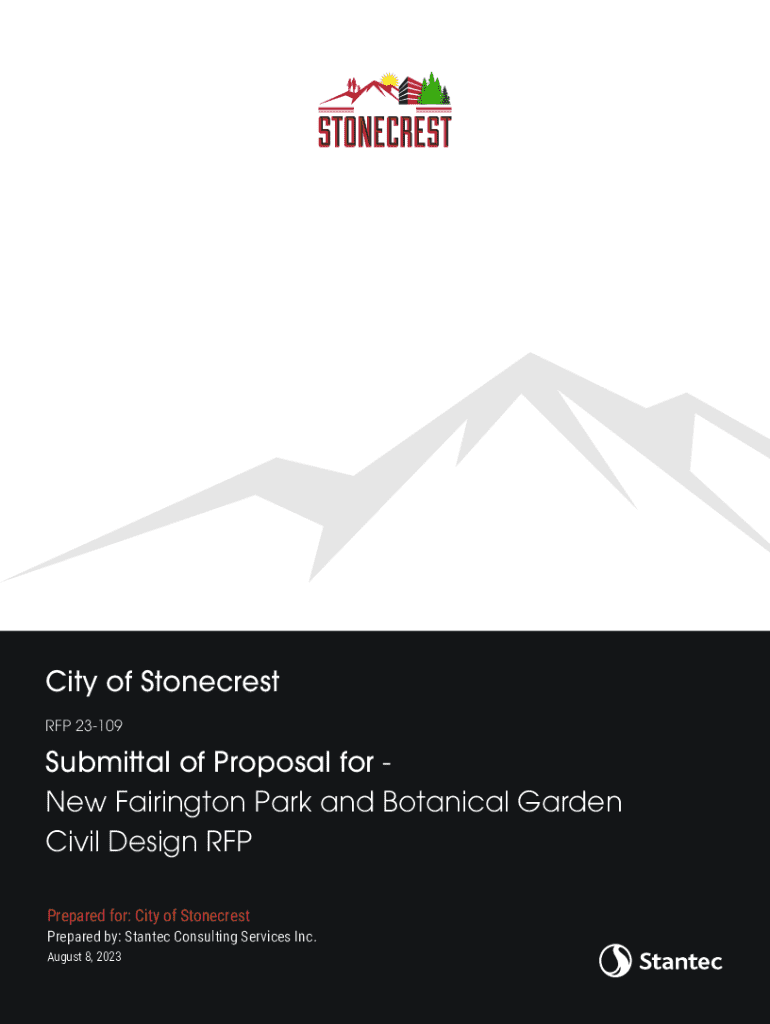 STONECREST

City of Stonecrest

RFP 23-109

Submittal of Proposal for -
New Fairington Park and Botanical Garden Civil Design RFP

Prepared for: City of Stonecrest
Prepared by: Stantec Consulting Services Inc.
August 8, 2023

Stantec